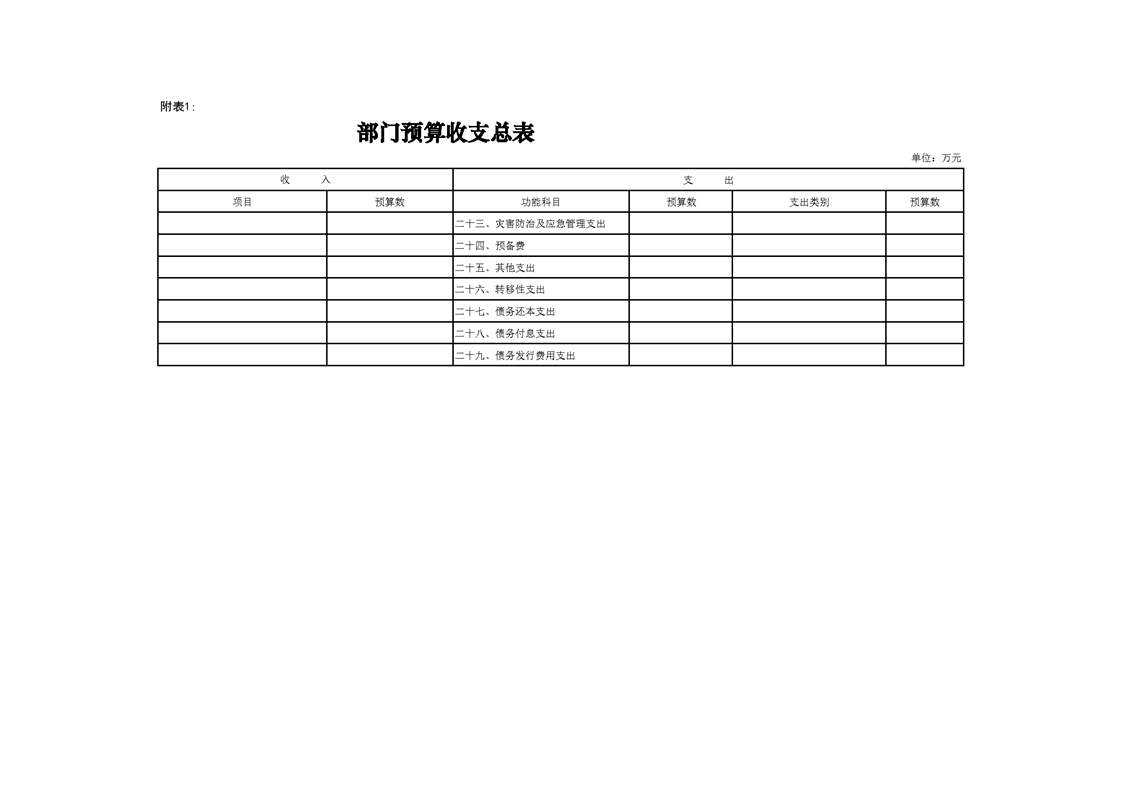 附表1：

部门预算收支总表

单位：万元

| 收　入 | | 支　出 | | | |
|---|---|---|---|---|---|
| 项目 | 预算数 | 功能科目 | 预算数 | 支出类别 | 预算数 |
| | | 二十三、灾害防治及应急管理支出 | | | |
| | | 二十四、预备费 | | | |
| | | 二十五、其他支出 | | | |
| | | 二十六、转移性支出 | | | |
| | | 二十七、债务还本支出 | | | |
| | | 二十八、债务付息支出 | | | |
| | | 二十九、债务发行费用支出 | | | |